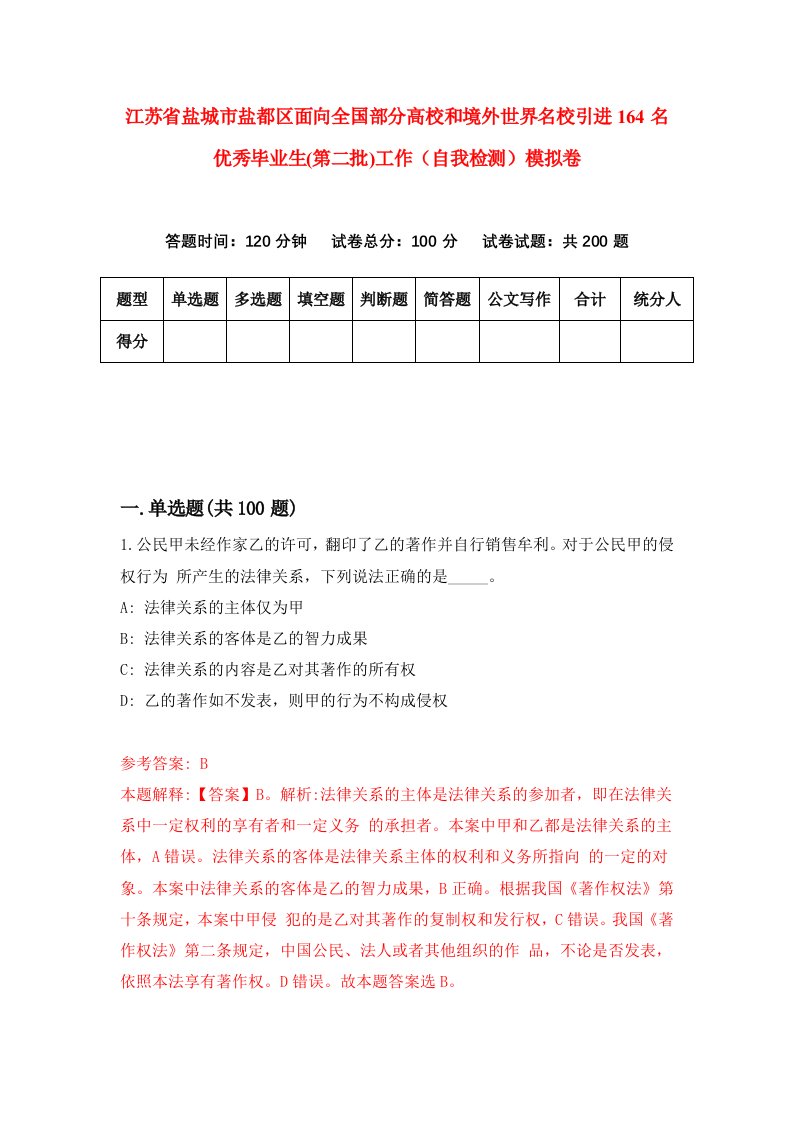 江苏省盐城市盐都区面向全国部分高校和境外世界名校引进164名优秀毕业生(第二批)工作（自我检测）模拟卷

答题时间：120分钟　试卷总分：100分　试卷试题：共200题

| 题型 | 单选题 | 多选题 | 填空题 | 判断题 | 简答题 | 公文写作 | 合计 | 统分人 |
|---|---|---|---|---|---|---|---|---|
| 得分 | | | | | | | | |

一.单选题(共100题)

1.公民甲未经作家乙的许可，翻印了乙的著作并自行销售牟利。对于公民甲的侵权行为 所产生的法律关系，下列说法正确的是_____。
A: 法律关系的主体仅为甲
B: 法律关系的客体是乙的智力成果
C: 法律关系的内容是乙对其著作的所有权
D: 乙的著作如不发表，则甲的行为不构成侵权

参考答案: B
本题解释:【答案】B。解析:法律关系的主体是法律关系的参加者，即在法律关系中一定权利的享有者和一定义务 的承担者。本案中甲和乙都是法律关系的主体，A错误。法律关系的客体是法律关系主体的权利和义务所指向 的一定的对象。本案中法律关系的客体是乙的智力成果，B正确。根据我国《著作权法》第十条规定，本案中甲侵 犯的是乙对其著作的复制权和发行权，C错误。我国《著作权法》第二条规定，中国公民、法人或者其他组织的作 品，不论是否发表，依照本法享有著作权。D错误。故本题答案选B。